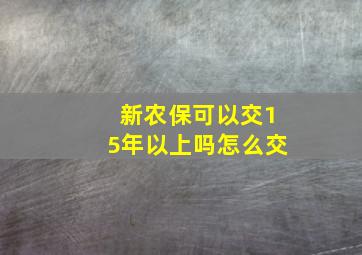 新农保可以交15年以上吗怎么交